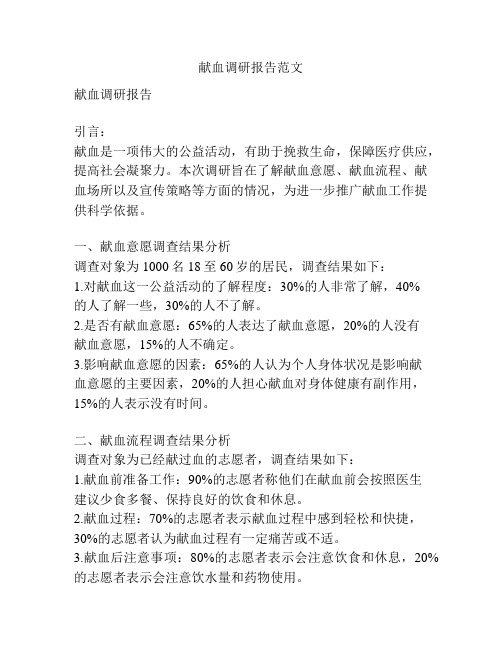 献血调研报告范文

献血调研报告

引言：
献血是一项伟大的公益活动，有助于挽救生命，保障医疗供应，提高社会凝聚力。本次调研旨在了解献血意愿、献血流程、献血场所以及宣传策略等方面的情况，为进一步推广献血工作提供科学依据。

一、献血意愿调查结果分析
调查对象为 1000 名 18 至 60 岁的居民，调查结果如下：
1.对献血这一公益活动的了解程度：30%的人非常了解，40%的人了解一些，30%的人不了解。
2.是否有献血意愿：65%的人表达了献血意愿，20%的人没有献血意愿，15%的人不确定。
3.影响献血意愿的因素：65%的人认为个人身体状况是影响献血意愿的主要因素，20%的人担心献血对身体健康有副作用，15%的人表示没有时间。

二、献血流程调查结果分析
调查对象为已经献过血的志愿者，调查结果如下：
1.献血前准备工作：90%的志愿者称他们在献血前会按照医生建议少食多餐、保持良好的饮食和休息。
2.献血过程：70%的志愿者表示献血过程中感到轻松和快捷，30%的志愿者认为献血过程有一定痛苦或不适。
3.献血后注意事项：80%的志愿者表示会注意饮食和休息，20%的志愿者表示会注意饮水量和药物使用。